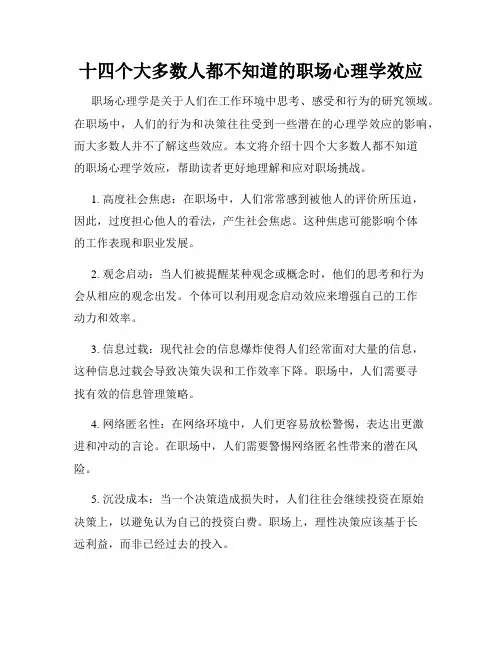 十四个大多数人都不知道的职场心理学效应

职场心理学是关于人们在工作环境中思考、感受和行为的研究领域。在职场中，人们的行为和决策往往受到一些潜在的心理学效应的影响，而大多数人并不了解这些效应。本文将介绍十四个大多数人都不知道的职场心理学效应，帮助读者更好地理解和应对职场挑战。

1. 高度社会焦虑：在职场中，人们常常感到被他人的评价所压迫，因此，过度担心他人的看法，产生社会焦虑。这种焦虑可能影响个体的工作表现和职业发展。

2. 观念启动：当人们被提醒某种观念或概念时，他们的思考和行为会从相应的观念出发。个体可以利用观念启动效应来增强自己的工作动力和效率。

3. 信息过载：现代社会的信息爆炸使得人们经常面对大量的信息，这种信息过载会导致决策失误和工作效率下降。职场中，人们需要寻找有效的信息管理策略。

4. 网络匿名性：在网络环境中，人们更容易放松警惕，表达出更激进和冲动的言论。在职场中，人们需要警惕网络匿名性带来的潜在风险。

5. 沉没成本：当一个决策造成损失时，人们往往会继续投资在原始决策上，以避免认为自己的投资白费。职场上，理性决策应该基于长远利益，而非已经过去的投入。